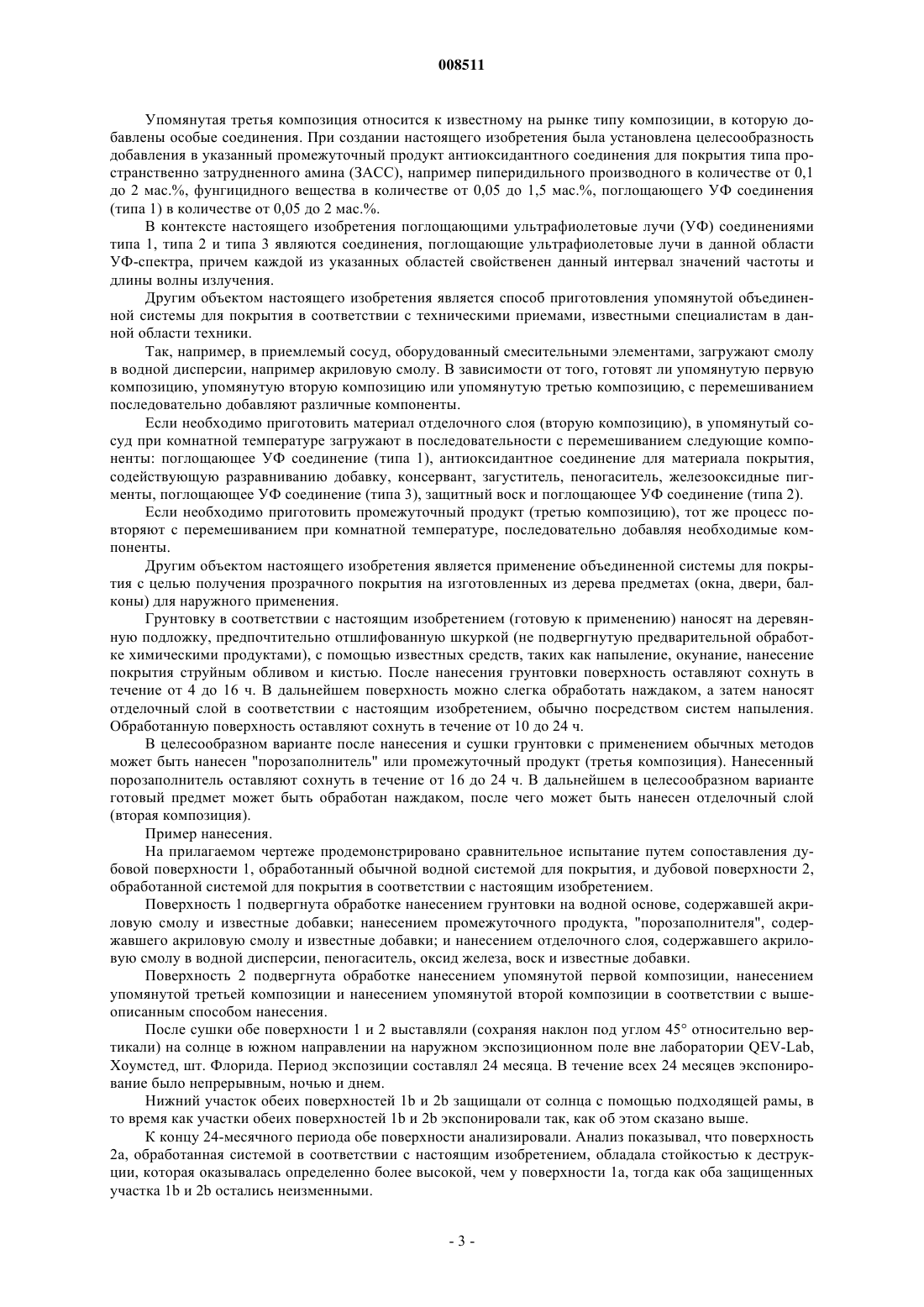 008511

Упомянутая третья композиция относится к известному на рынке типу композиции, в которую добавлены особые соединения. При создании настоящего изобретения была установлена целесообразность добавления в указанный промежуточный продукт антиоксидантного соединения для покрытия типа пространственно затрудненного амина (ЗАСС), например пиперидильного производного в количестве от 0,1 до 2 мас.%, фунгицидного вещества в количестве от 0,05 до 1,5 мас.%, поглощающего УФ соединения (типа 1) в количестве от 0,05 до 2 мас.%.

В контексте настоящего изобретения поглощающими ультрафиолетовые лучи (УФ) соединениями типа 1, типа 2 и типа 3 являются соединения, поглощающие ультрафиолетовые лучи в данной области УФ-спектра, причем каждой из указанных областей свойственен данный интервал значений частоты и длины волны излучения.

Другим объектом настоящего изобретения является способ приготовления упомянутой объединенной системы для покрытия в соответствии с техническими приемами, известными специалистам в данной области техники.

Так, например, в приемлемый сосуд, оборудованный смесительными элементами, загружают смолу в водной дисперсии, например акриловую смолу. В зависимости от того, готовят ли упомянутую первую композицию, упомянутую вторую композицию или упомянутую третью композицию, с перемешиванием последовательно добавляют различные компоненты.

Если необходимо приготовить материал отделочного слоя (вторую композицию), в упомянутый сосуд при комнатной температуре загружают в последовательности с перемешиванием следующие компоненты: поглощающее УФ соединение (типа 1), антиоксидантное соединение для материала покрытия, содействующую разравниванию добавку, консервант, загуститель, пеногаситель, железооксидные пигменты, поглощающее УФ соединение (типа 3), защитный воск и поглощающее УФ соединение (типа 2).

Если необходимо приготовить промежуточный продукт (третью композицию), тот же процесс повторяют с перемешиванием при комнатной температуре, последовательно добавляя необходимые компоненты.

Другим объектом настоящего изобретения является применение объединенной системы для покрытия с целью получения прозрачного покрытия на изготовленных из дерева предметах (окна, двери, балконы) для наружного применения.

Грунтовку в соответствии с настоящим изобретением (готовую к применению) наносят на деревянную подложку, предпочтительно отшлифованную шкуркой (не подвергнутую предварительной обработке химическими продуктами), с помощью известных средств, таких как напыление, окунание, нанесение покрытия струйным обливом и кистью. После нанесения грунтовки поверхность оставляют сохнуть в течение от 4 до 16 ч. В дальнейшем поверхность можно слегка обработать наждаком, а затем наносят отделочный слой в соответствии с настоящим изобретением, обычно посредством систем напыления. Обработанную поверхность оставляют сохнуть в течение от 10 до 24 ч.

В целесообразном варианте после нанесения и сушки грунтовки с применением обычных методов может быть нанесен "порозаполнитель" или промежуточный продукт (третья композиция). Нанесенный порозаполнитель оставляют сохнуть в течение от 16 до 24 ч. В дальнейшем в целесообразном варианте готовый предмет может быть обработан наждаком, после чего может быть нанесен отделочный слой (вторая композиция).

Пример нанесения.

На прилагаемом чертеже продемонстрировано сравнительное испытание путем сопоставления дубовой поверхности 1, обработанный обычной водной системой для покрытия, и дубовой поверхности 2, обработанной системой для покрытия в соответствии с настоящим изобретением.

Поверхность 1 подвергнута обработке нанесением грунтовки на водной основе, содержавшей акриловую смолу и известные добавки; нанесением промежуточного продукта, "порозаполнителя", содержавшего акриловую смолу и известные добавки; и нанесением отделочного слоя, содержавшего акриловую смолу в водной дисперсии, пеногаситель, оксид железа, воск и известные добавки.

Поверхность 2 подвергнута обработке нанесением упомянутой первой композиции, нанесением упомянутой третьей композиции и нанесением упомянутой второй композиции в соответствии с вышеописанным способом нанесения.

После сушки обе поверхности 1 и 2 выставляли (сохраняя наклон под углом 45° относительно вертикали) на солнце в южном направлении на наружном экспозиционном поле вне лаборатории QEV-Lab, Хоумстед, шт. Флорида. Период экспозиции составлял 24 месяца. В течение всех 24 месяцев экспонирование было непрерывным, ночью и днем.

Нижний участок обеих поверхностей 1b и 2b защищали от солнца с помощью подходящей рамы, в то время как участки обеих поверхностей 1b и 2b экспонировали так, как об этом сказано выше.

К концу 24-месячного периода обе поверхности анализировали. Анализ показывал, что поверхность 2а, обработанная системой в соответствии с настоящим изобретением, обладала стойкостью к деструкции, которая оказывалась определенно более высокой, чем у поверхности 1а, тогда как оба защищенных участка 1b и 2b остались неизменными.

- 3 -